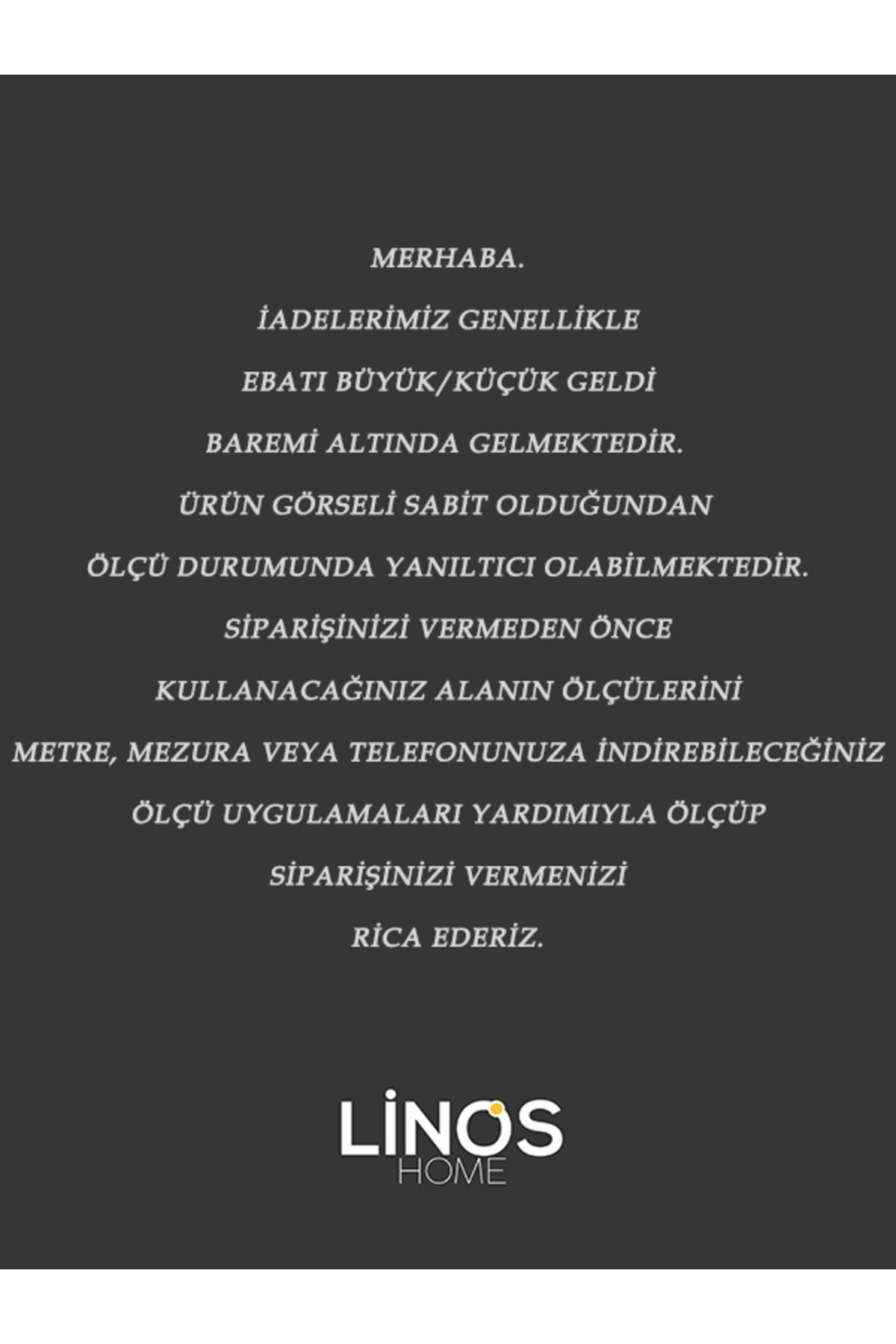 MERHABA.

İADELERİMİZ GENELLİKLE

EBATI BÜYÜK/KÜÇÜK GELDİ

BAREMİ ALTINDA GELMEKTEDİR.

ÜRÜN GÖRSELİ SABİT OLDUĞUNDAN

ÖLÇÜ DURUMUNDA YANILTICI OLABİLMEKTEDİR.

SİPARİŞİNİZİ VERMEDEN ÖNCE

KULLANACAĞINIZ ALANIN ÖLÇÜLERİNİ

METRE, MEZURA VEYA TELEFONUNUZA İNDİREBİLECEĞİNİZ

ÖLÇÜ UYGULAMALARI YARDIMIYLA ÖLÇÜP

SİPARİŞİNİZİ VERMENİZİ

RİCA EDERİZ.

LİNOS
HOME